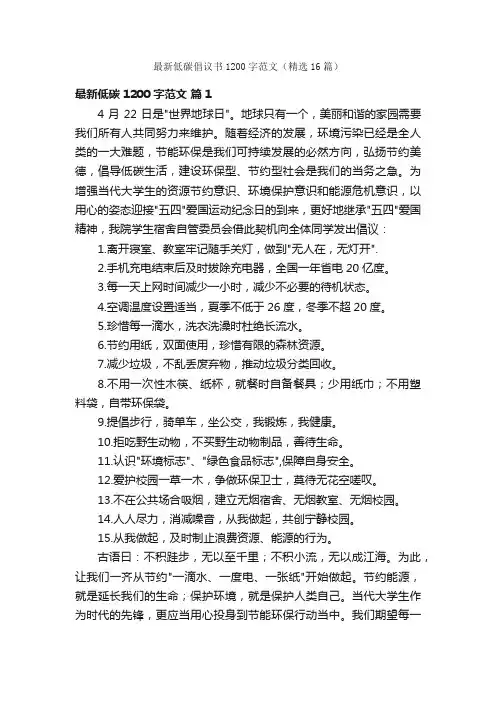 最新低碳倡议书1200字范文（精选16篇）

最新低碳 1200 字范文 篇 1

4 月 22 日是"世界地球日"。地球只有一个，美丽和谐的家园需要我们所有人共同努力来维护。随着经济的发展，环境污染已经是全人类的一大难题，节能环保是我们可持续发展的必然方向，弘扬节约美德，倡导低碳生活，建设环保型、节约型社会是我们的当务之急。为增强当代大学生的资源节约意识、环境保护意识和能源危机意识，以用心的姿态迎接"五四"爱国运动纪念日的到来，更好地继承"五四"爱国精神，我院学生宿舍自管委员会借此契机向全体同学发出倡议：

1.离开寝室、教室牢记随手关灯，做到"无人在，无灯开".

2.手机充电结束后及时拔除充电器，全国一年省电 20 亿度。

3.每一天上网时间减少一小时，减少不必要的待机状态。

4.空调温度设置适当，夏季不低于 26 度，冬季不超 20 度。

5.珍惜每一滴水，洗衣洗澡时杜绝长流水。

6.节约用纸，双面使用，珍惜有限的森林资源。

7.减少垃圾，不乱丢废弃物，推动垃圾分类回收。

8.不用一次性木筷、纸杯，就餐时自备餐具；少用纸巾；不用塑料袋，自带环保袋。

9.提倡步行，骑单车，坐公交，我锻炼，我健康。

10.拒吃野生动物，不买野生动物制品，善待生命。

11.认识"环境标志"、"绿色食品标志",保障自身安全。

12.爱护校园一草一木，争做环保卫士，莫待无花空嗟叹。

13.不在公共场合吸烟，建立无烟宿舍、无烟教室、无烟校园。

14.人人尽力，消减噪音，从我做起，共创宁静校园。

15.从我做起，及时制止浪费资源、能源的行为。

古语曰：不积跬步，无以至千里；不积小流，无以成江海。为此，让我们一齐从节约"一滴水、一度电、一张纸"开始做起。节约能源，就是延长我们的生命；保护环境，就是保护人类自己。当代大学生作为时代的先锋，更应当用心投身到节能环保行动当中。我们期望每一